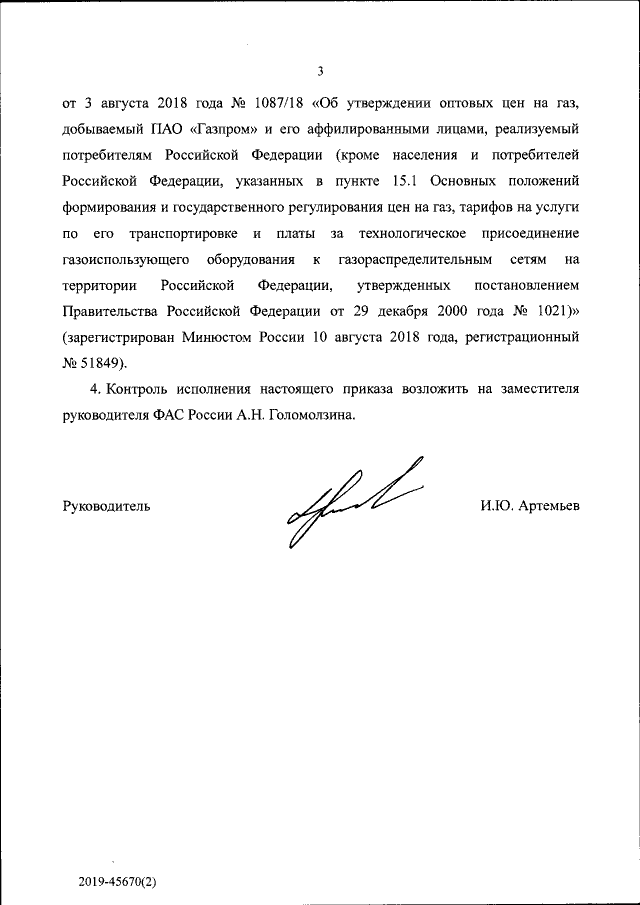 3

от 3 августа 2018 года № 1087/18 «Об утверждении оптовых цен на газ, добываемый ПАО «Газпром» и его аффилированными лицами, реализуемый потребителям Российской Федерации (кроме населения и потребителей Российской Федерации, указанных в пункте 15.1 Основных положений формирования и государственного регулирования цен на газ, тарифов на услуги по его транспортировке и платы за технологическое присоединение газоиспользующего оборудования к газораспределительным сетям на территории Российской Федерации, утвержденных постановлением Правительства Российской Федерации от 29 декабря 2000 года № 1021)» (зарегистрирован Минюстом России 10 августа 2018 года, регистрационный № 51849).

4. Контроль исполнения настоящего приказа возложить на заместителя руководителя ФАС России А.Н. Голомолзина.

Руководитель

И.Ю. Артемьев

2019-45670(2)